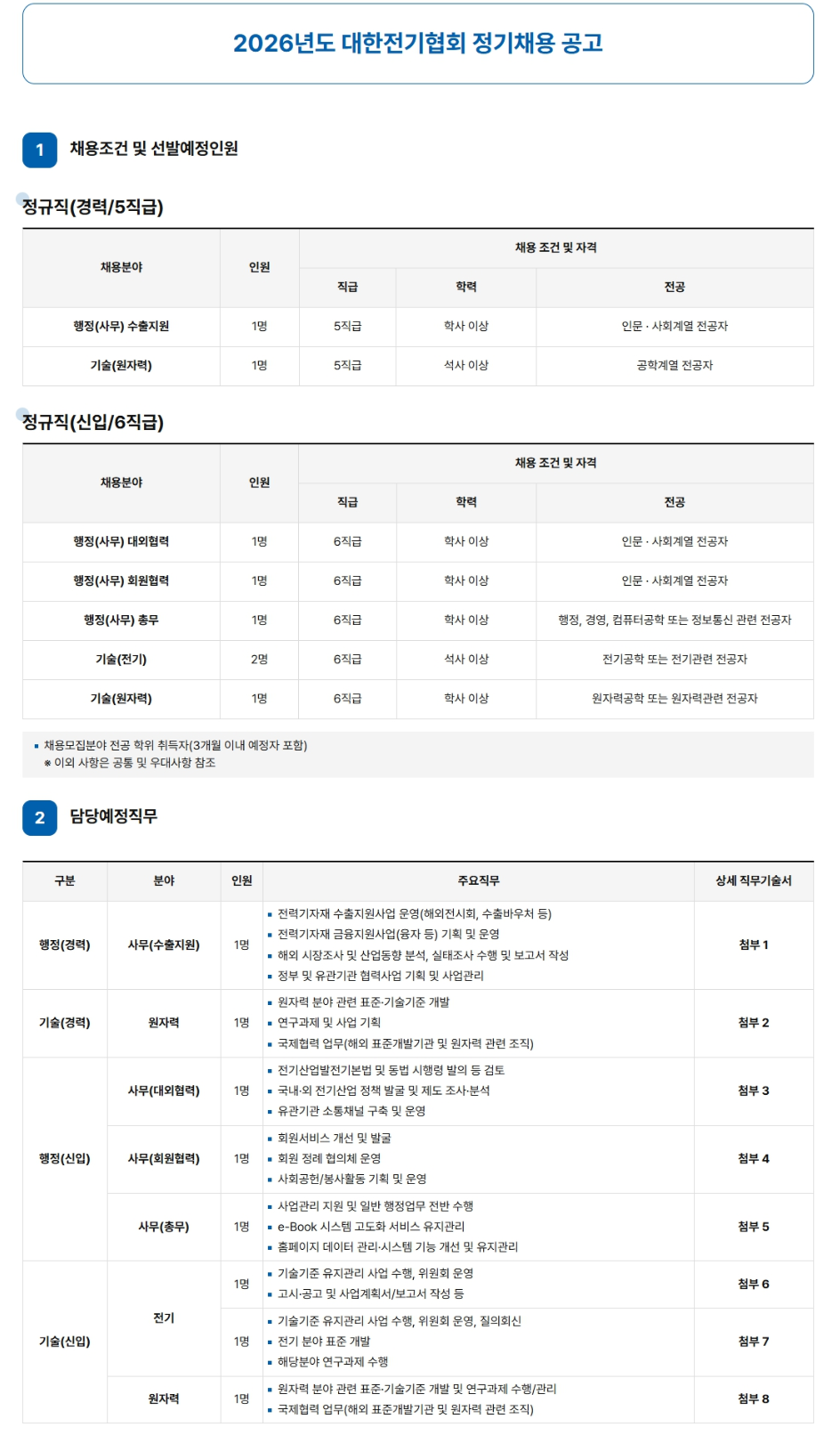 2026년도 대한전기협회 정기채용 공고

1 채용조건 및 선발예정인원

정규직(경력/5직급)

| 채용분야 | 인원 | 채용 조건 및 자격 | | |
|---|---|---|---|---|
| | | 직급 | 학력 | 전공 |
| 행정(사무) 수출지원 | 1명 | 5직급 | 학사 이상 | 인문 · 사회계열 전공자 |
| 기술(원자력) | 1명 | 5직급 | 석사 이상 | 공학계열 전공자 |

정규직(신입/6직급)

| 채용분야 | 인원 | 채용 조건 및 자격 | | |
|---|---|---|---|---|
| | | 직급 | 학력 | 전공 |
| 행정(사무) 대외협력 | 1명 | 6직급 | 학사 이상 | 인문 · 사회계열 전공자 |
| 행정(사무) 회원협력 | 1명 | 6직급 | 학사 이상 | 인문 · 사회계열 전공자 |
| 행정(사무) 총무 | 1명 | 6직급 | 학사 이상 | 행정, 경영, 컴퓨터공학 또는 정보통신 관련 전공자 |
| 기술(전기) | 2명 | 6직급 | 석사 이상 | 전기공학 또는 전기관련 전공자 |
| 기술(원자력) | 1명 | 6직급 | 학사 이상 | 원자력공학 또는 원자력관련 전공자 |

▪ 채용모집분야 전공 학위 취득자(3개월 이내 예정자 포함)
※ 이외 사항은 공통 및 우대사항 참조

2 담당예정직무

| 구분 | 분야 | 인원 | 주요직무 | 상세 직무기술서 |
|---|---|---|---|---|
| 행정(경력) | 사무(수출지원) | 1명 | ▪ 전력기자재 수출지원사업 운영(해외전시회, 수출바우처 등) ▪ 전력기자재 금융지원사업(융자 등) 기획 및 운영 ▪ 해외 시장조사 및 산업동향 분석, 실태조사 수행 및 보고서 작성 ▪ 정부 및 유관기관 협력사업 기획 및 사업관리 | 첨부 1 |
| 기술(경력) | 원자력 | 1명 | ▪ 원자력 분야 관련 표준·기술기준 개발 ▪ 연구과제 및 사업 기획 ▪ 국제협력 업무(해외 표준개발기관 및 원자력 관련 조직) | 첨부 2 |
| 행정(신입) | 사무(대외협력) | 1명 | ▪ 전기산업발전기본법 및 동법 시행령 발의 등 검토 ▪ 국내·외 전기산업 정책 발굴 및 제도 조사·분석 ▪ 유관기관 소통채널 구축 및 운영 | 첨부 3 |
| | 사무(회원협력) | 1명 | ▪ 회원서비스 개선 및 발굴 ▪ 회원 정례 협의체 운영 ▪ 사회공헌/봉사활동 기획 및 운영 | 첨부 4 |
| | 사무(총무) | 1명 | ▪ 사업관리 지원 및 일반 행정업무 전반 수행 ▪ e-Book 시스템 고도화 서비스 유지관리 ▪ 홈페이지 데이터 관리·시스템 기능 개선 및 유지관리 | 첨부 5 |
| 기술(신입) | 전기 | 1명 | ▪ 기술기준 유지관리 사업 수행, 위원회 운영 ▪ 고시·공고 및 사업계획서/보고서 작성 등 | 첨부 6 |
| | | 1명 | ▪ 기술기준 유지관리 사업 수행, 위원회 운영, 질의회신 ▪ 전기 분야 표준 개발 ▪ 해당분야 연구과제 수행 | 첨부 7 |
| | 원자력 | 1명 | ▪ 원자력 분야 관련 표준·기술기준 개발 및 연구과제 수행/관리 ▪ 국제협력 업무(해외 표준개발기관 및 원자력 관련 조직) | 첨부 8 |